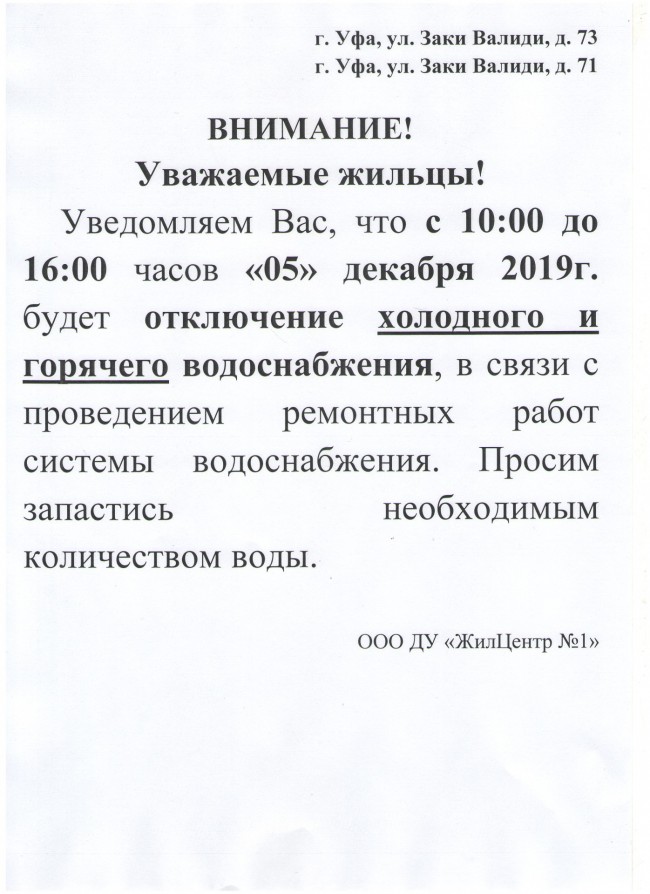 г. Уфа, ул. Заки Валиди, д. 73
г. Уфа, ул. Заки Валиди, д. 71

ВНИМАНИЕ!
Уважаемые жильцы!

Уведомляем Вас, что с 10:00 до 16:00 часов «05» декабря 2019г. будет отключение холодного и горячего водоснабжения, в связи с проведением ремонтных работ системы водоснабжения. Просим запастись необходимым количеством воды.

ООО ДУ «ЖилЦентр №1»